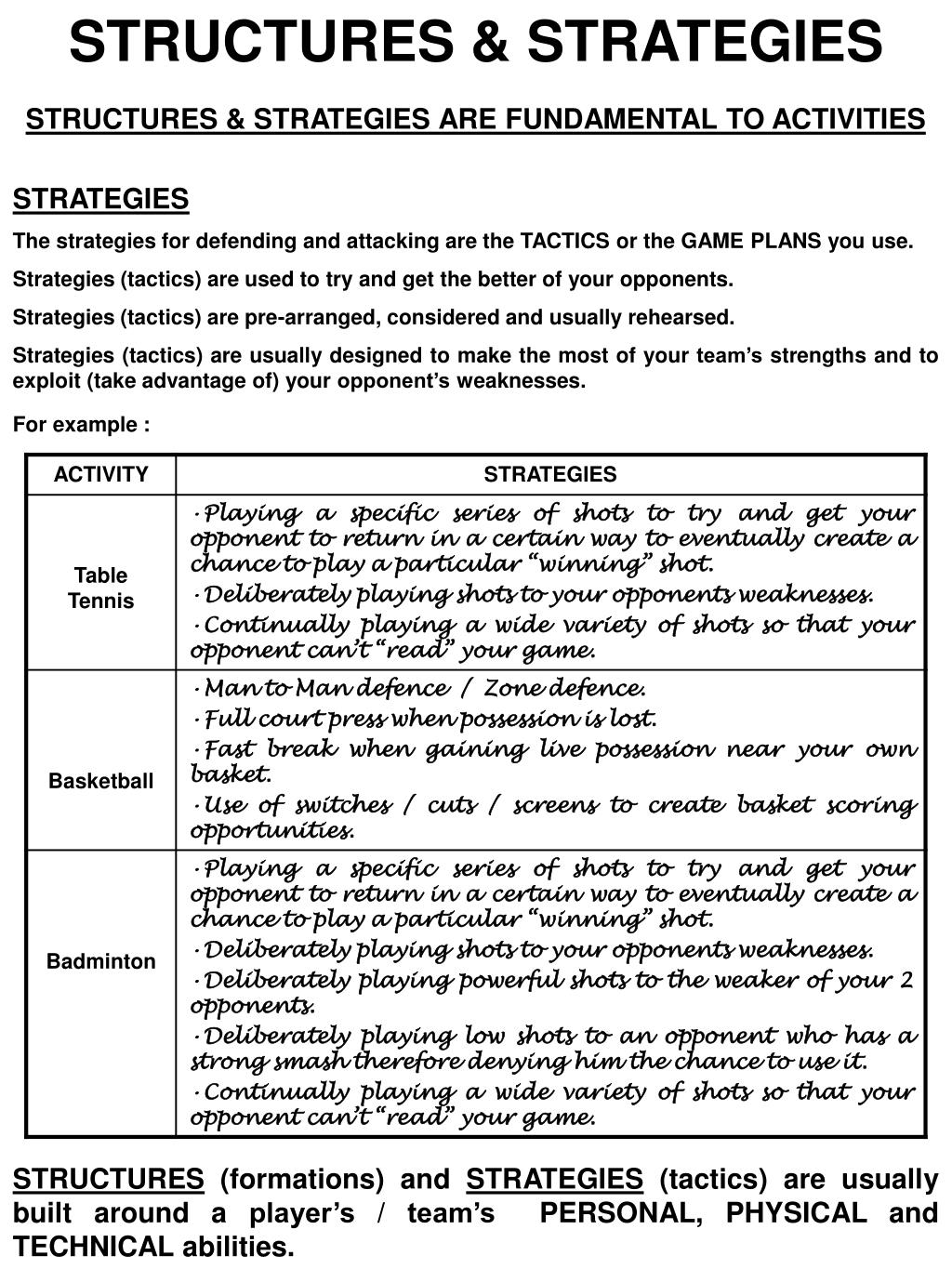 STRUCTURES & STRATEGIES

STRUCTURES & STRATEGIES ARE FUNDAMENTAL TO ACTIVITIES

STRATEGIES

The strategies for defending and attacking are the TACTICS or the GAME PLANS you use.

Strategies (tactics) are used to try and get the better of your opponents.

Strategies (tactics) are pre-arranged, considered and usually rehearsed.

Strategies (tactics) are usually designed to make the most of your team's strengths and to exploit (take advantage of) your opponent's weaknesses.

For example :

| ACTIVITY | STRATEGIES |
|---|---|
| Table Tennis | ·Playing a specific series of shots to try and get your opponent to return in a certain way to eventually create a chance to play a particular "winning" shot. ·Deliberately playing shots to your opponents weaknesses. ·Continually playing a wide variety of shots so that your opponent can't "read" your game. |
| Basketball | ·Man to Man defence / Zone defence. ·Full court press when possession is lost. ·Fast break when gaining live possession near your own basket. ·Use of switches / cuts / screens to create basket scoring opportunities. |
| Badminton | ·Playing a specific series of shots to try and get your opponent to return in a certain way to eventually create a chance to play a particular "winning" shot. ·Deliberately playing shots to your opponents weaknesses. ·Deliberately playing powerful shots to the weaker of your 2 opponents. ·Deliberately playing low shots to an opponent who has a strong smash therefore denying him the chance to use it. ·Continually playing a wide variety of shots so that your opponent can't "read" your game. |

STRUCTURES (formations) and STRATEGIES (tactics) are usually built around a player's / team's PERSONAL, PHYSICAL and TECHNICAL abilities.